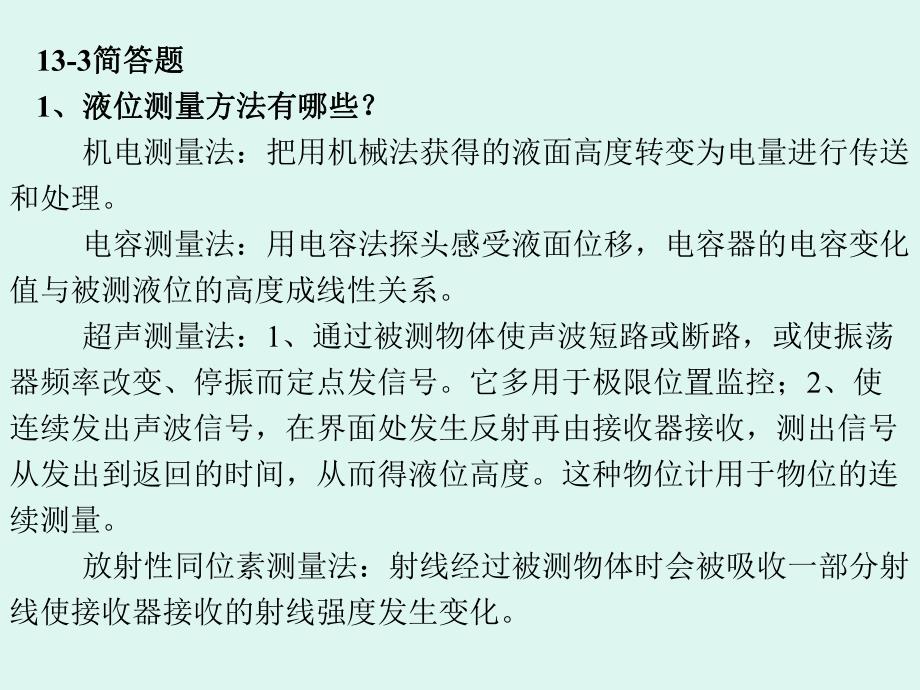 13-3简答题

1、液位测量方法有哪些？

机电测量法：把用机械法获得的液面高度转变为电量进行传送和处理。

电容测量法：用电容法探头感受液面位移，电容器的电容变化值与被测液位的高度成线性关系。

超声测量法：1、通过被测物体使声波短路或断路，或使振荡器频率改变、停振而定点发信号。它多用于极限位置监控；2、使连续发出声波信号，在界面处发生反射再由接收器接收，测出信号从发出到返回的时间，从而得液位高度。这种物位计用于物位的连续测量。

放射性同位素测量法：射线经过被测物体时会被吸收一部分射线使接收器接收的射线强度发生变化。